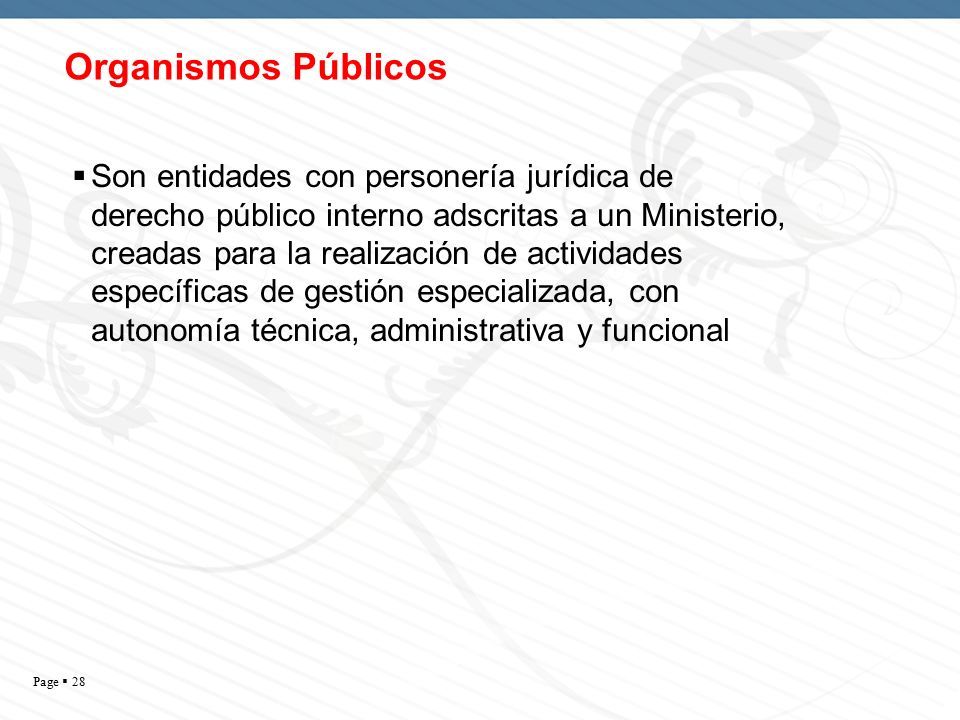 Organismos Públicos

▪ Son entidades con personería jurídica de derecho público interno adscritas a un Ministerio, creadas para la realización de actividades específicas de gestión especializada, con autonomía técnica, administrativa y funcional

Page ▪ 28